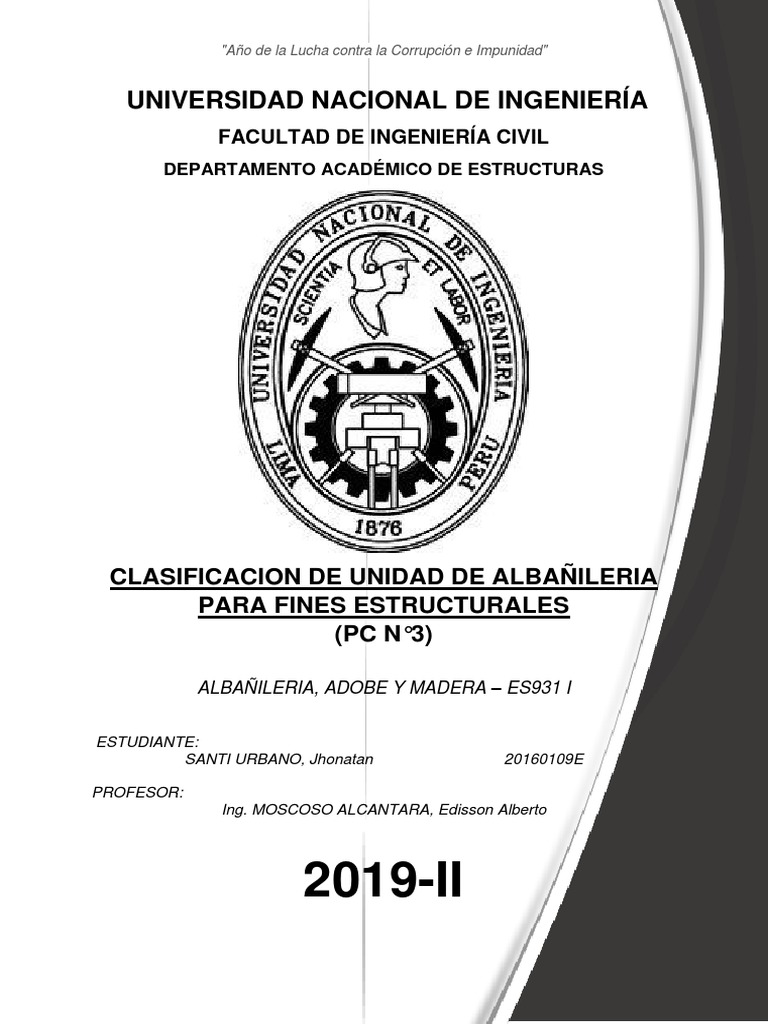 "Año de la Lucha contra la Corrupción e Impunidad"

UNIVERSIDAD NACIONAL DE INGENIERÍA

FACULTAD DE INGENIERÍA CIVIL

DEPARTAMENTO ACADÉMICO DE ESTRUCTURAS

UNIVERSIDAD NACIONAL DE INGENIERIA
SCIENTIA ET LABOR
LIMA PERU
1876

CLASIFICACION DE UNIDAD DE ALBAÑILERIA PARA FINES ESTRUCTURALES
(PC N°3)

ALBAÑILERIA, ADOBE Y MADERA – ES931 I

ESTUDIANTE:
SANTI URBANO, Jhonatan 20160109E

PROFESOR:
Ing. MOSCOSO ALCANTARA, Edisson Alberto

2019-II